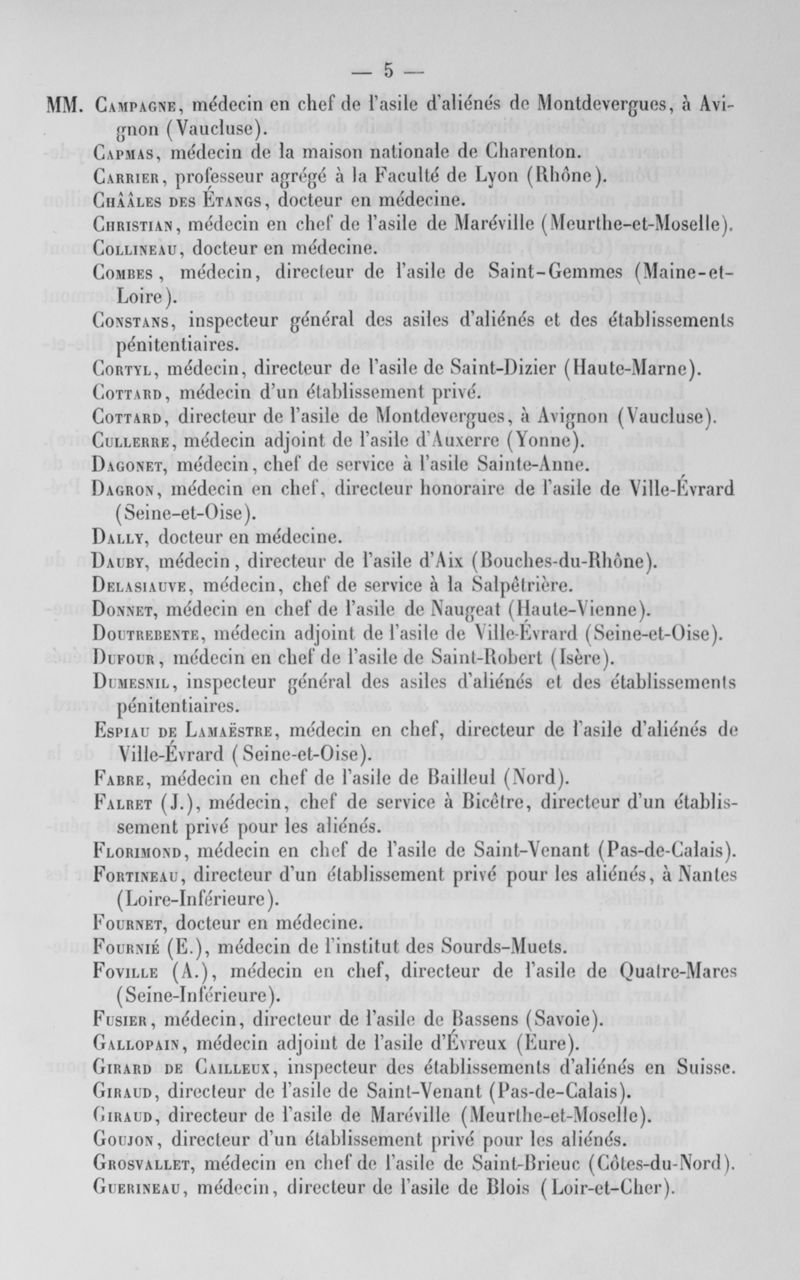 — 5 —

MM. Campagne, médecin en chef de l'asile d'aliénés de Montdevergues, à Avignon (Vaucluse).

Capmas, médecin de la maison nationale de Charenton.

Carrier, professeur agrégé à la Faculté de Lyon (Rhône).

Chaâles des Étangs, docteur en médecine.

Christian, médecin en chef de l'asile de Maréville (Meurthe-et-Moselle).

Collineau, docteur en médecine.

Combes, médecin, directeur de l'asile de Saint-Gemmes (Maine-et-Loire).

Constans, inspecteur général des asiles d'aliénés et des établissements pénitentiaires.

Cortyl, médecin, directeur de l'asile de Saint-Dizier (Haute-Marne).

Cottard, médecin d'un établissement privé.

Cottard, directeur de l'asile de Montdevergues, à Avignon (Vaucluse).

Cullerre, médecin adjoint de l'asile d'Auxerre (Yonne).

Dagonet, médecin, chef de service à l'asile Sainte-Anne.

Dagron, médecin en chef, directeur honoraire de l'asile de Ville-Évrard (Seine-et-Oise).

Dally, docteur en médecine.

Dauby, médecin, directeur de l'asile d'Aix (Bouches-du-Rhône).

Delasiauve, médecin, chef de service à la Salpêtrière.

Donnet, médecin en chef de l'asile de Naugeat (Haute-Vienne).

Doutrebente, médecin adjoint de l'asile de Ville-Évrard (Seine-et-Oise).

Dufour, médecin en chef de l'asile de Saint-Robert (Isère).

Dumesnil, inspecteur général des asiles d'aliénés et des établissements pénitentiaires.

Espiau de Lamaëstre, médecin en chef, directeur de l'asile d'aliénés de Ville-Évrard (Seine-et-Oise).

Fabre, médecin en chef de l'asile de Bailleul (Nord).

Falret (J.), médecin, chef de service à Bicêtre, directeur d'un établissement privé pour les aliénés.

Florimond, médecin en chef de l'asile de Saint-Venant (Pas-de-Calais).

Fortineau, directeur d'un établissement privé pour les aliénés, à Nantes (Loire-Inférieure).

Fournet, docteur en médecine.

Fournié (E.), médecin de l'institut des Sourds-Muets.

Foville (A.), médecin en chef, directeur de l'asile de Quatre-Mares (Seine-Inférieure).

Fusier, médecin, directeur de l'asile de Bassens (Savoie).

Gallopain, médecin adjoint de l'asile d'Évreux (Eure).

Girard de Cailleux, inspecteur des établissements d'aliénés en Suisse.

Giraud, directeur de l'asile de Saint-Venant (Pas-de-Calais).

Giraud, directeur de l'asile de Maréville (Meurthe-et-Moselle).

Goujon, directeur d'un établissement privé pour les aliénés.

Grosvallet, médecin en chef de l'asile de Saint-Brieuc (Côtes-du-Nord).

Guerineau, médecin, directeur de l'asile de Blois (Loir-et-Cher).